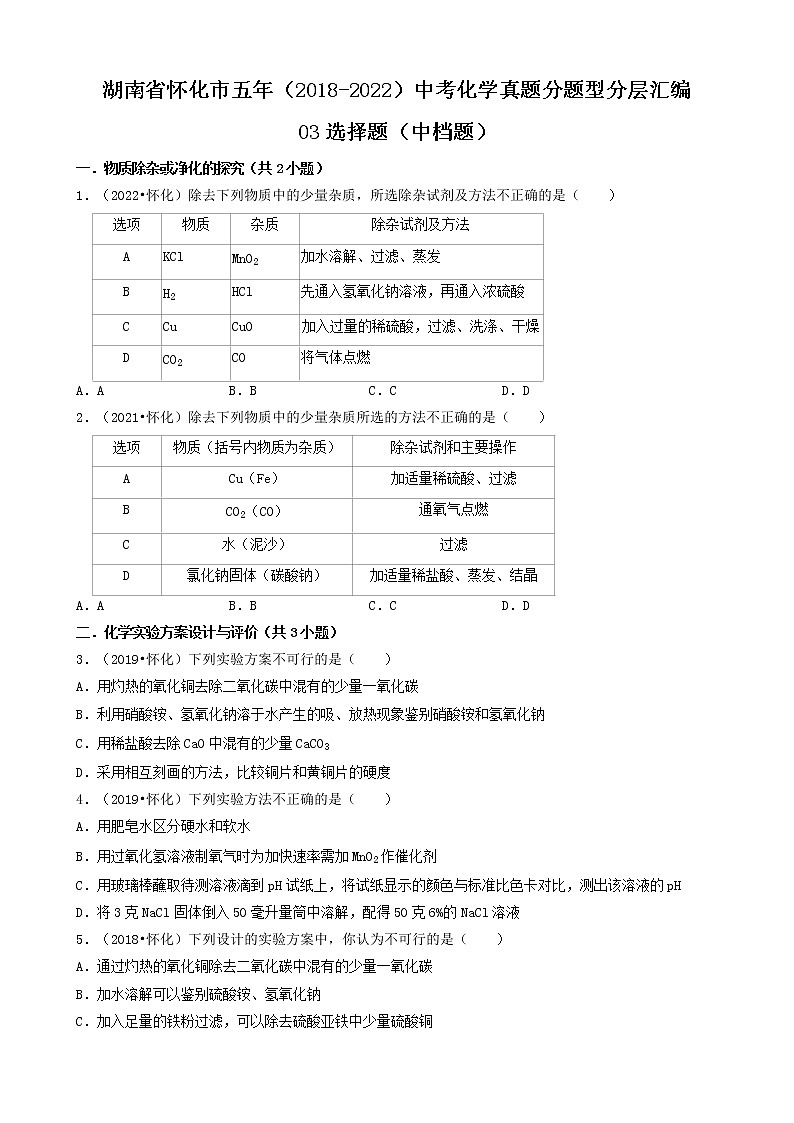 湖南省怀化市五年（2018-2022）中考化学真题分题型分层汇编

03 选择题（中档题）

一．物质除杂或净化的探究（共 2 小题）

1．（2022•怀化）除去下列物质中的少量杂质，所选除杂试剂及方法不正确的是（　　）

| 选项 | 物质 | 杂质 | 除杂试剂及方法 |
|---|---|---|---|
| A | KCl | $MnO_2$ | 加水溶解、过滤、蒸发 |
| B | $H_2$ | HCl | 先通入氢氧化钠溶液，再通入浓硫酸 |
| C | Cu | CuO | 加入过量的稀硫酸，过滤、洗涤、干燥 |
| D | $CO_2$ | CO | 将气体点燃 |

A．A　　B．B　　C．C　　D．D

2．（2021•怀化）除去下列物质中的少量杂质所选的方法不正确的是（　　）

| 选项 | 物质（括号内物质为杂质） | 除杂试剂和主要操作 |
|---|---|---|
| A | Cu（Fe） | 加适量稀硫酸、过滤 |
| B | $CO_2$（CO） | 通氧气点燃 |
| C | 水（泥沙） | 过滤 |
| D | 氯化钠固体（碳酸钠） | 加适量稀盐酸、蒸发、结晶 |

A．A　　B．B　　C．C　　D．D

二．化学实验方案设计与评价（共 3 小题）

3．（2019•怀化）下列实验方案不可行的是（　　）

A．用灼热的氧化铜去除二氧化碳中混有的少量一氧化碳

B．利用硝酸铵、氢氧化钠溶于水产生的吸、放热现象鉴别硝酸铵和氢氧化钠

C．用稀盐酸去除 CaO 中混有的少量 $CaCO_3$

D．采用相互刻画的方法，比较铜片和黄铜片的硬度

4．（2019•怀化）下列实验方法不正确的是（　　）

A．用肥皂水区分硬水和软水

B．用过氧化氢溶液制氧气时为加快速率需加 $MnO_2$ 作催化剂

C．用玻璃棒蘸取待测溶液滴到 pH 试纸上，将试纸显示的颜色与标准比色卡对比，测出该溶液的 pH

D．将 3 克 NaCl 固体倒入 50 毫升量筒中溶解，配得 50 克 6%的 NaCl 溶液

5．（2018•怀化）下列设计的实验方案中，你认为不可行的是（　　）

A．通过灼热的氧化铜除去二氧化碳中混有的少量一氧化碳

B．加水溶解可以鉴别硫酸铵、氢氧化钠

C．加入足量的铁粉过滤，可以除去硫酸亚铁中少量硫酸铜